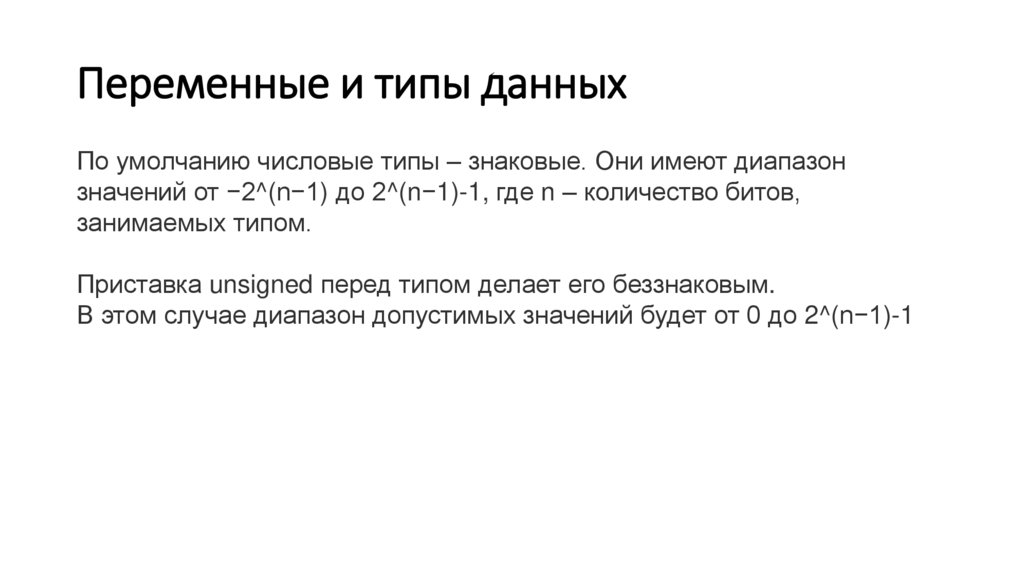 Переменные и типы данных

По умолчанию числовые типы – знаковые. Они имеют диапазон значений от −2^(n−1) до 2^(n−1)-1, где n – количество битов, занимаемых типом.

Приставка unsigned перед типом делает его беззнаковым.
В этом случае диапазон допустимых значений будет от 0 до 2^(n−1)-1